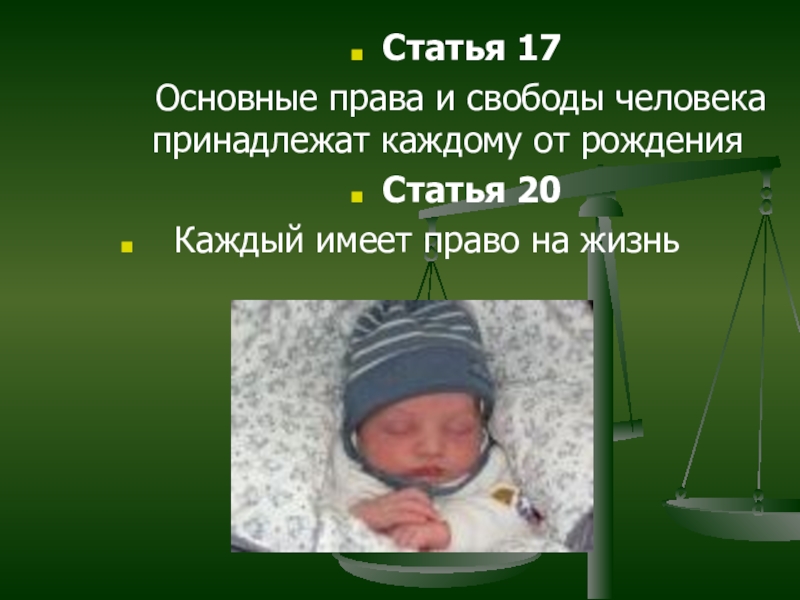 Статья 17

Основные права и свободы человека принадлежат каждому от рождения

Статья 20

Каждый имеет право на жизнь